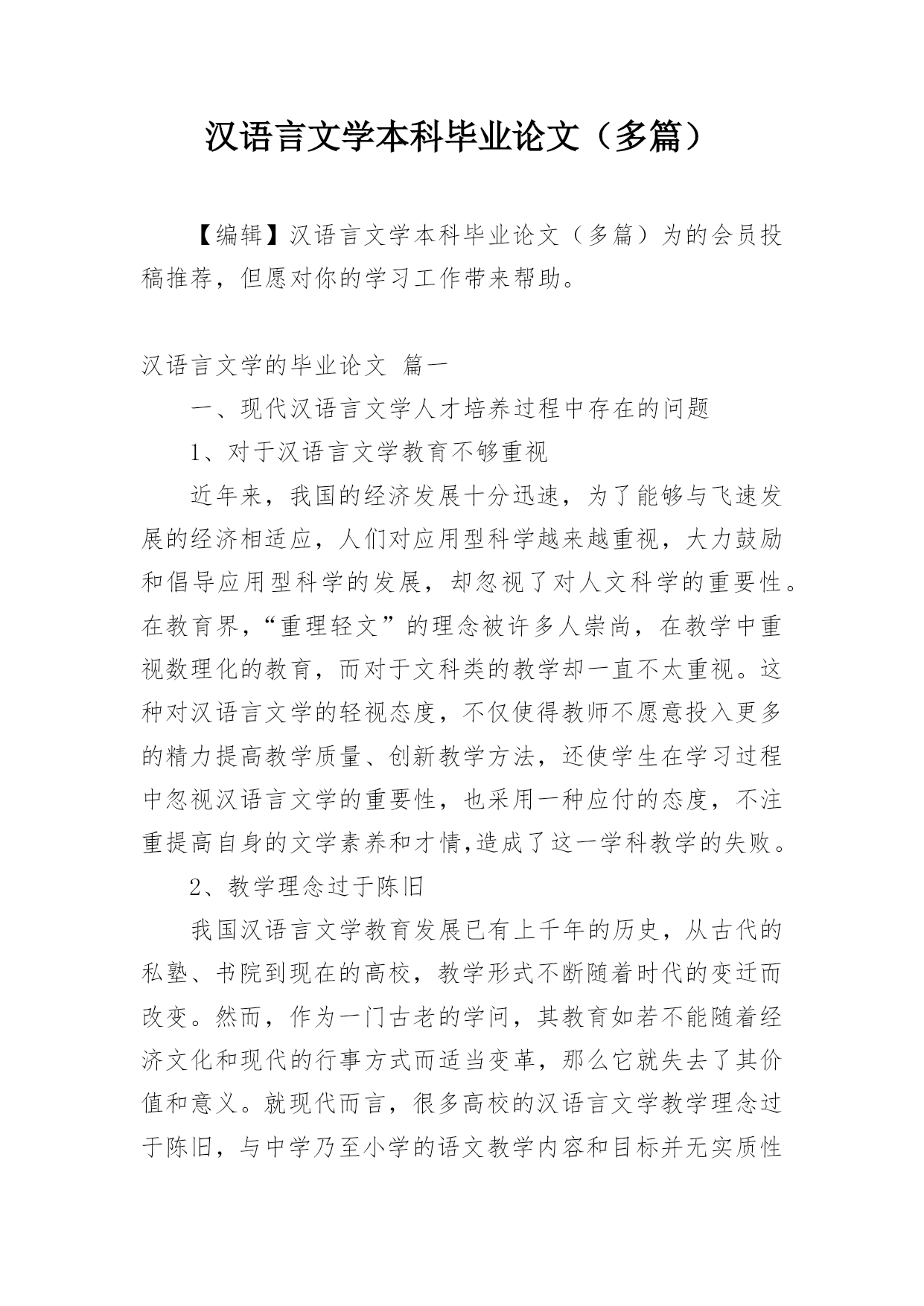 汉语言文学本科毕业论文（多篇）

【编辑】汉语言文学本科毕业论文（多篇）为的会员投稿推荐，但愿对你的学习工作带来帮助。

汉语言文学的毕业论文 篇一

一、现代汉语言文学人才培养过程中存在的问题

1、对于汉语言文学教育不够重视

近年来，我国的经济发展十分迅速，为了能够与飞速发展的经济相适应，人们对应用型科学越来越重视，大力鼓励和倡导应用型科学的发展，却忽视了对人文科学的重要性。在教育界，“重理轻文”的理念被许多人崇尚，在教学中重视数理化的教育，而对于文科类的教学却一直不太重视。这种对汉语言文学的轻视态度，不仅使得教师不愿意投入更多的精力提高教学质量、创新教学方法，还使学生在学习过程中忽视汉语言文学的重要性，也采用一种应付的态度，不注重提高自身的文学素养和才情,造成了这一学科教学的失败。

2、教学理念过于陈旧

我国汉语言文学教育发展已有上千年的历史，从古代的私塾、书院到现在的高校，教学形式不断随着时代的变迁而改变。然而，作为一门古老的学问，其教育如若不能随着经济文化和现代的行事方式而适当变革，那么它就失去了其价值和意义。就现代而言，很多高校的汉语言文学教学理念过于陈旧，与中学乃至小学的语文教学内容和目标并无实质性